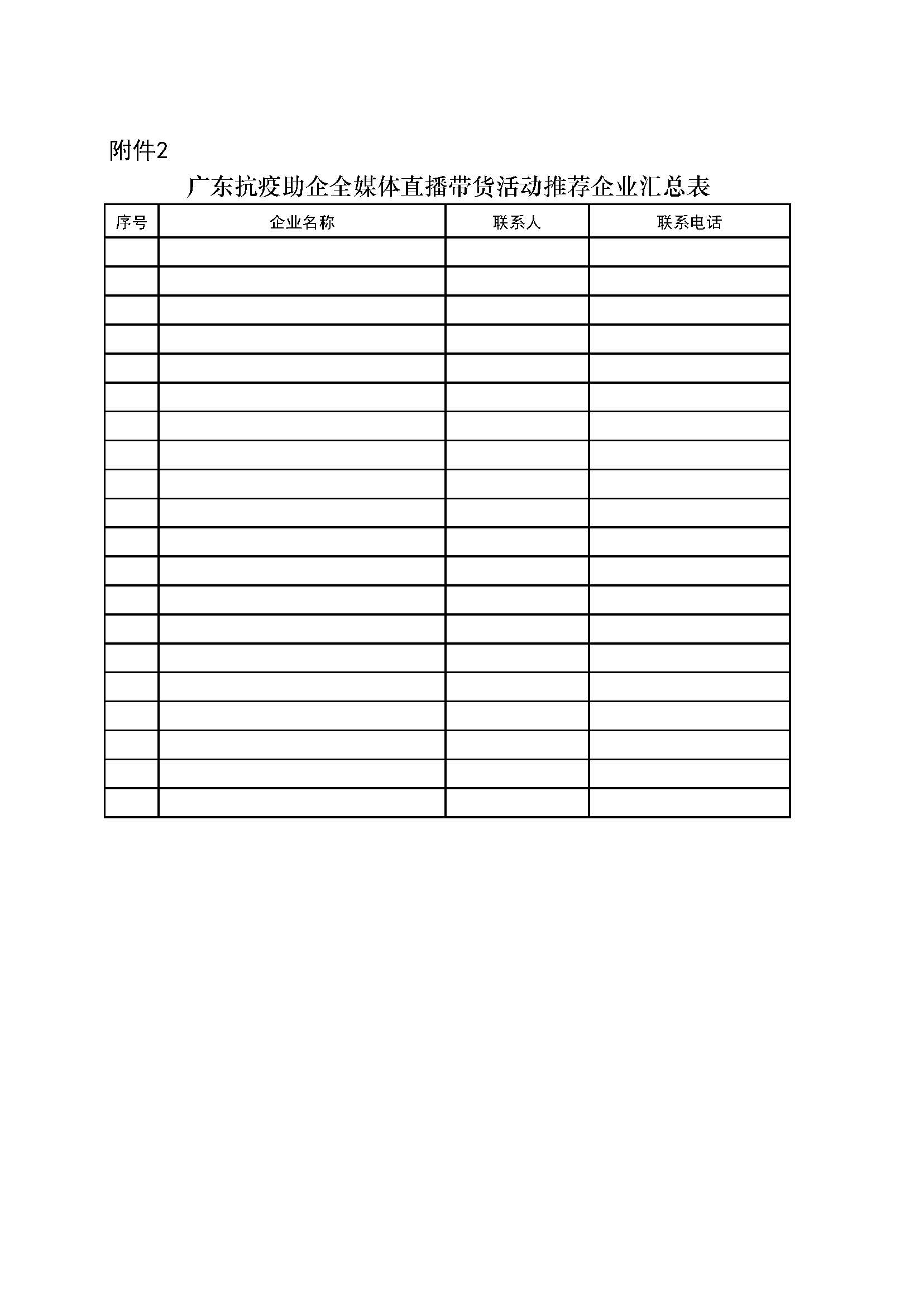 附件2

广东抗疫助企全媒体直播带货活动推荐企业汇总表

| 序号 | 企业名称 | 联系人 | 联系电话 |
|---|---|---|---|
| | | | |
| | | | |
| | | | |
| | | | |
| | | | |
| | | | |
| | | | |
| | | | |
| | | | |
| | | | |
| | | | |
| | | | |
| | | | |
| | | | |
| | | | |
| | | | |
| | | | |
| | | | |
| | | | |
| | | | |